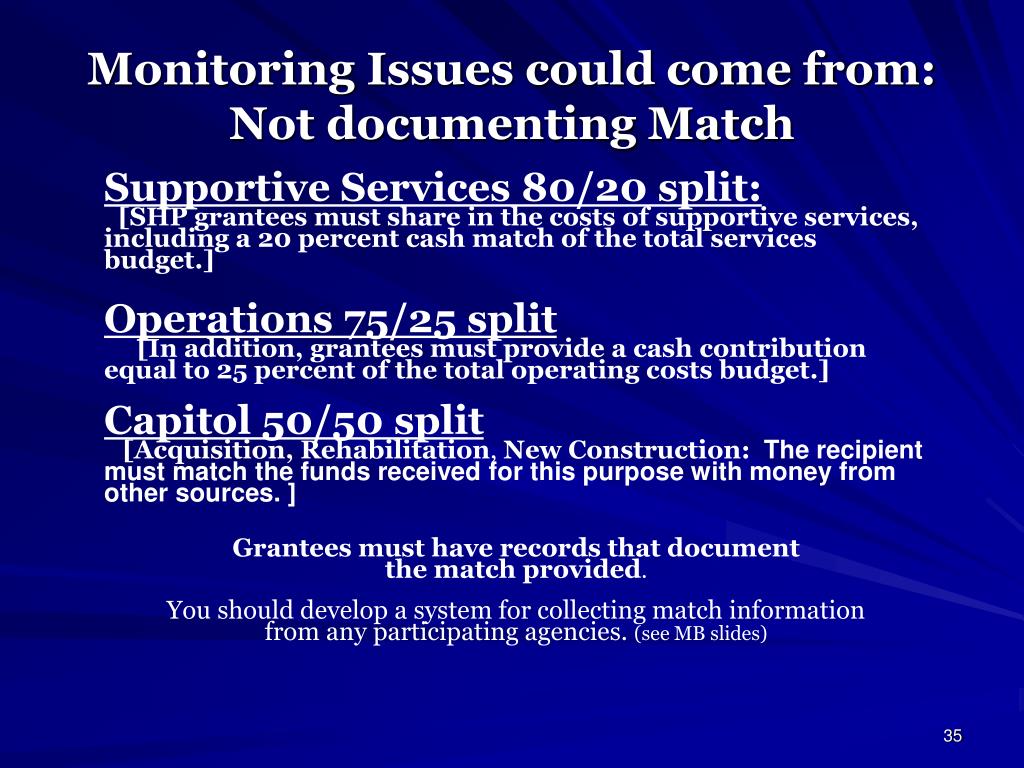 Monitoring Issues could come from: Not documenting Match

Supportive Services 80/20 split:
[SHP grantees must share in the costs of supportive services, including a 20 percent cash match of the total services budget.]

Operations 75/25 split
[In addition, grantees must provide a cash contribution equal to 25 percent of the total operating costs budget.]

Capitol 50/50 split
[Acquisition, Rehabilitation, New Construction: The recipient must match the funds received for this purpose with money from other sources. ]

Grantees must have records that document the match provided.

You should develop a system for collecting match information from any participating agencies. (see MB slides)

35